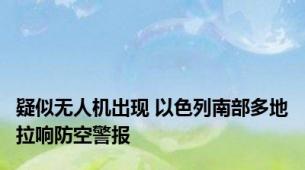 疑似无人机出现 以色列南部多地拉响防空警报